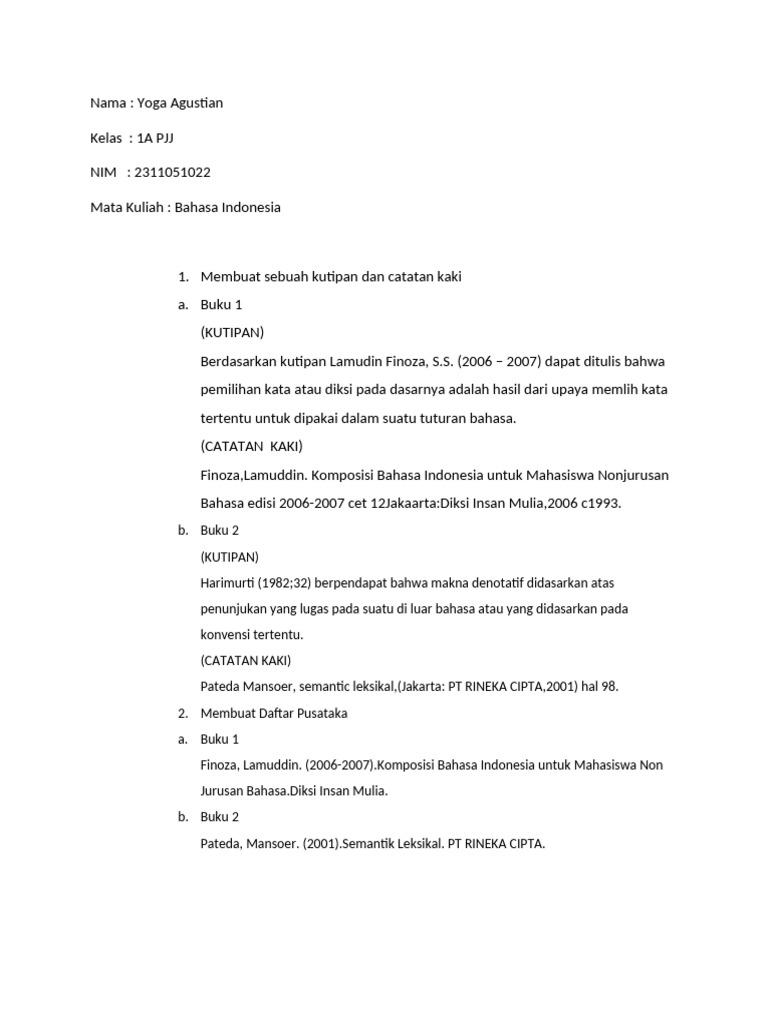 Nama : Yoga Agustian

Kelas : 1A PJJ

NIM : 2311051022

Mata Kuliah : Bahasa Indonesia

1. Membuat sebuah kutipan dan catatan kaki

a. Buku 1

(KUTIPAN)

Berdasarkan kutipan Lamudin Finoza, S.S. (2006 – 2007) dapat ditulis bahwa pemilihan kata atau diksi pada dasarnya adalah hasil dari upaya memlih kata tertentu untuk dipakai dalam suatu tuturan bahasa.

(CATATAN KAKI)

Finoza,Lamuddin. Komposisi Bahasa Indonesia untuk Mahasiswa Nonjurusan Bahasa edisi 2006-2007 cet 12Jakaarta:Diksi Insan Mulia,2006 c1993.

b. Buku 2

(KUTIPAN)

Harimurti (1982;32) berpendapat bahwa makna denotatif didasarkan atas penunjukan yang lugas pada suatu di luar bahasa atau yang didasarkan pada konvensi tertentu.

(CATATAN KAKI)

Pateda Mansoer, semantic leksikal,(Jakarta: PT RINEKA CIPTA,2001) hal 98.

2. Membuat Daftar Pusataka

a. Buku 1

Finoza, Lamuddin. (2006-2007).Komposisi Bahasa Indonesia untuk Mahasiswa Non Jurusan Bahasa.Diksi Insan Mulia.

b. Buku 2

Pateda, Mansoer. (2001).Semantik Leksikal. PT RINEKA CIPTA.